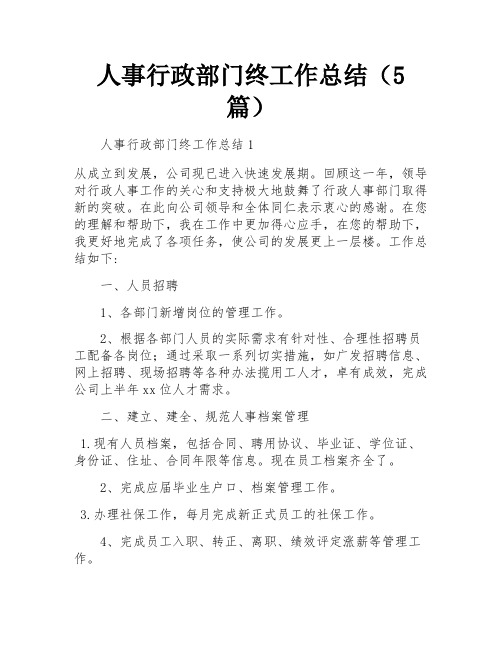 人事行政部门终工作总结（5篇）

人事行政部门终工作总结1

从成立到发展，公司现已进入快速发展期。回顾这一年，领导对行政人事工作的关心和支持极大地鼓舞了行政人事部门取得新的突破。在此向公司领导和全体同仁表示衷心的感谢。在您的理解和帮助下，我在工作中更加得心应手，在您的帮助下，我更好地完成了各项任务，使公司的发展更上一层楼。工作总结如下：

一、人员招聘

1、各部门新增岗位的管理工作。

2、根据各部门人员的实际需求有针对性、合理性招聘员工配备各岗位；通过采取一系列切实措施，如广发招聘信息、网上招聘、现场招聘等各种办法揽用工人才，卓有成效，完成公司上半年xx位人才需求。

二、建立、建全、规范人事档案管理

1.现有人员档案，包括合同、聘用协议、毕业证、学位证、身份证、住址、合同年限等信息。现在员工档案齐全了。

2、完成应届毕业生户口、档案管理工作。

3.办理社保工作，每月完成新正式员工的社保工作。

4、完成员工入职、转正、离职、绩效评定涨薪等管理工作。